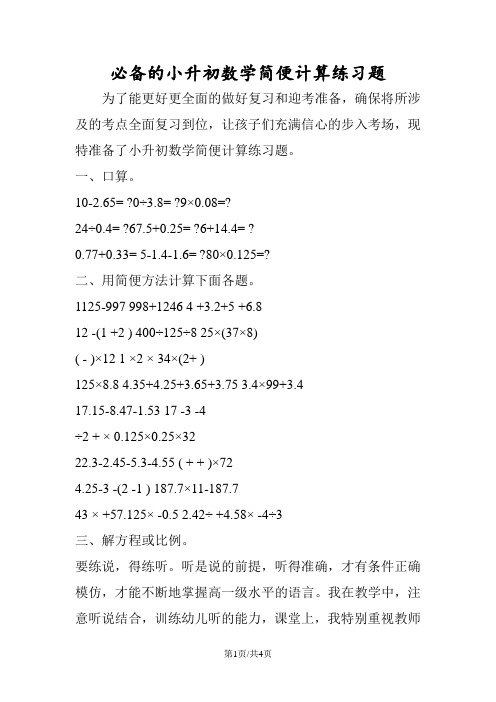 必备的小升初数学简便计算练习题

为了能更好更全面的做好复习和迎考准备，确保将所涉及的考点全面复习到位，让孩子们充满信心的步入考场，现特准备了小升初数学简便计算练习题。

一、口算。

10-2.65= ?0÷3.8= ?9×0.08=?

24÷0.4= ?67.5+0.25= ?6+14.4= ?

0.77+0.33= 5-1.4-1.6= ?80×0.125=?

二、用简便方法计算下面各题。

1125-997 998+1246 4 +3.2+5 +6.8

12 -(1 +2 ) 400÷125÷8 25×(37×8)

( - )×12 1 ×2 × 34×(2+ )

125×8.8 4.35+4.25+3.65+3.75 3.4×99+3.4

17.15-8.47-1.53 17 -3 -4

÷2 + × 0.125×0.25×32

22.3-2.45-5.3-4.55 ( + + )×72

4.25-3 -(2 -1 ) 187.7×11-187.7

43 × +57.125× -0.5 2.42÷ +4.58× -4÷3

三、解方程或比例。

要练说，得练听。听是说的前提，听得准确，才有条件正确模仿，才能不断地掌握高一级水平的语言。我在教学中，注意听说结合，训练幼儿听的能力，课堂上，我特别重视教师

第1页/共4页